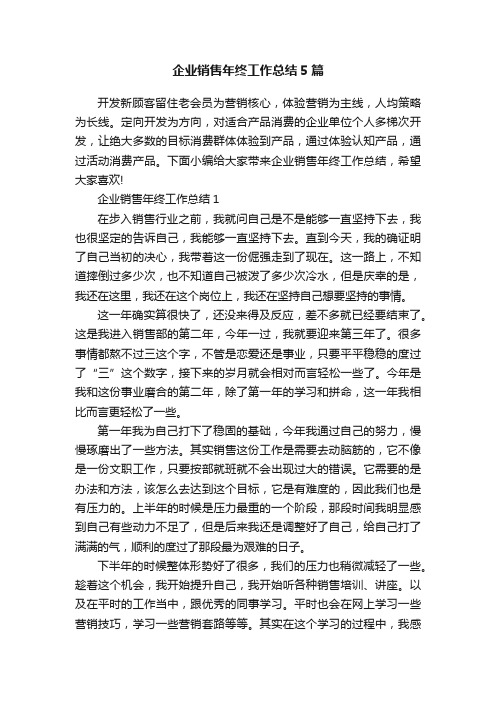 企业销售年终工作总结5篇

开发新顾客留住老会员为营销核心，体验营销为主线，人均策略为长线。定向开发为方向，对适合产品消费的企业单位个人多梯次开发，让绝大多数的目标消费群体体验到产品，通过体验认知产品，通过活动消费产品。下面小编给大家带来企业销售年终工作总结，希望大家喜欢!

企业销售年终工作总结1

在步入销售行业之前，我就问自己是不是能够一直坚持下去，我也很坚定的告诉自己，我能够一直坚持下去。直到今天，我的确证明了自己当初的决心，我带着这一份倔强走到了现在。这一路上，不知道摔倒过多少次，也不知道自己被泼了多少次冷水，但是庆幸的是，我还在这里，我还在这个岗位上，我还在坚持自己想要坚持的事情。

这一年确实算很快了，还没来得及反应，差不多就已经要结束了。这是我进入销售部的第二年，今年一过，我就要迎来第三年了。很多事情都熬不过三这个字，不管是恋爱还是事业，只要平平稳稳的度过了“三”这个数字，接下来的岁月就会相对而言轻松一些了。今年是我和这份事业磨合的第二年，除了第一年的学习和拼命，这一年我相比而言更轻松了一些。

第一年我为自己打下了稳固的基础，今年我通过自己的努力，慢慢琢磨出了一些方法。其实销售这份工作是需要去动脑筋的，它不像是一份文职工作，只要按部就班就不会出现过大的错误。它需要的是办法和方法，该怎么去达到这个目标，它是有难度的，因此我们也是有压力的。上半年的时候是压力最重的一个阶段，那段时间我明显感到自己有些动力不足了，但是后来我还是调整好了自己，给自己打了满满的气，顺利的度过了那段最为艰难的日子。

下半年的时候整体形势好了很多，我们的压力也稍微减轻了一些。趁着这个机会，我开始提升自己，我开始听各种销售培训、讲座。以及在平时的工作当中，跟优秀的同事学习。平时也会在网上学习一些营销技巧，学习一些营销套路等等。其实在这个学习的过程中，我感